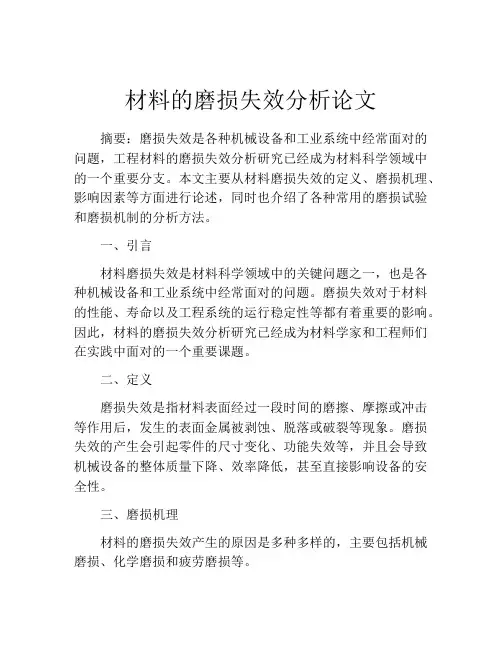 材料的磨损失效分析论文

摘要：磨损失效是各种机械设备和工业系统中经常面对的问题，工程材料的磨损失效分析研究已经成为材料科学领域中的一个重要分支。本文主要从材料磨损失效的定义、磨损机理、影响因素等方面进行论述，同时也介绍了各种常用的磨损试验和磨损机制的分析方法。

一、引言

材料磨损失效是材料科学领域中的关键问题之一，也是各种机械设备和工业系统中经常面对的问题。磨损失效对于材料的性能、寿命以及工程系统的运行稳定性等都有着重要的影响。因此，材料的磨损失效分析研究已经成为材料学家和工程师们在实践中面对的一个重要课题。

二、定义

磨损失效是指材料表面经过一段时间的磨擦、摩擦或冲击等作用后，发生的表面金属被剥蚀、脱落或破裂等现象。磨损失效的产生会引起零件的尺寸变化、功能失效等，并且会导致机械设备的整体质量下降、效率降低，甚至直接影响设备的安全性。

三、磨损机理

材料的磨损失效产生的原因是多种多样的，主要包括机械磨损、化学磨损和疲劳磨损等。